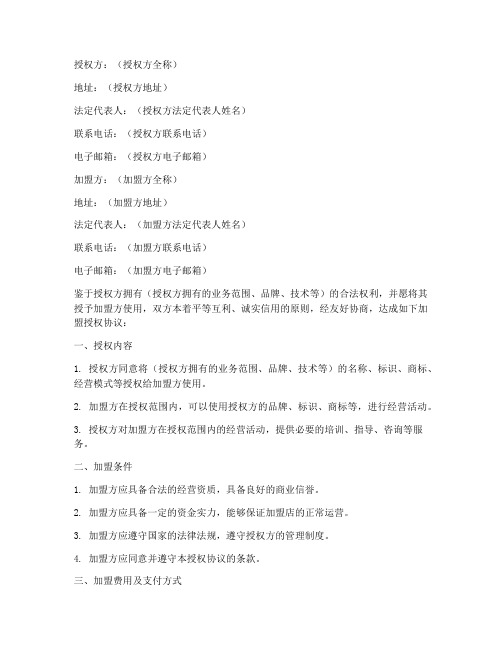 授权方：（授权方全称）

地址：（授权方地址）

法定代表人：（授权方法定代表人姓名）

联系电话：（授权方联系电话）

电子邮箱：（授权方电子邮箱）

加盟方：（加盟方全称）

地址：（加盟方地址）

法定代表人：（加盟方法定代表人姓名）

联系电话：（加盟方联系电话）

电子邮箱：（加盟方电子邮箱）

鉴于授权方拥有（授权方拥有的业务范围、品牌、技术等）的合法权利，并愿将其授予加盟方使用，双方本着平等互利、诚实信用的原则，经友好协商，达成如下加盟授权协议：

一、授权内容

1. 授权方同意将（授权方拥有的业务范围、品牌、技术等）的名称、标识、商标、经营模式等授权给加盟方使用。

2. 加盟方在授权范围内，可以使用授权方的品牌、标识、商标等，进行经营活动。

3. 授权方对加盟方在授权范围内的经营活动，提供必要的培训、指导、咨询等服务。

二、加盟条件

1. 加盟方应具备合法的经营资质，具备良好的商业信誉。

2. 加盟方应具备一定的资金实力，能够保证加盟店的正常运营。

3. 加盟方应遵守国家的法律法规，遵守授权方的管理制度。

4. 加盟方应同意并遵守本授权协议的条款。

三、加盟费用及支付方式